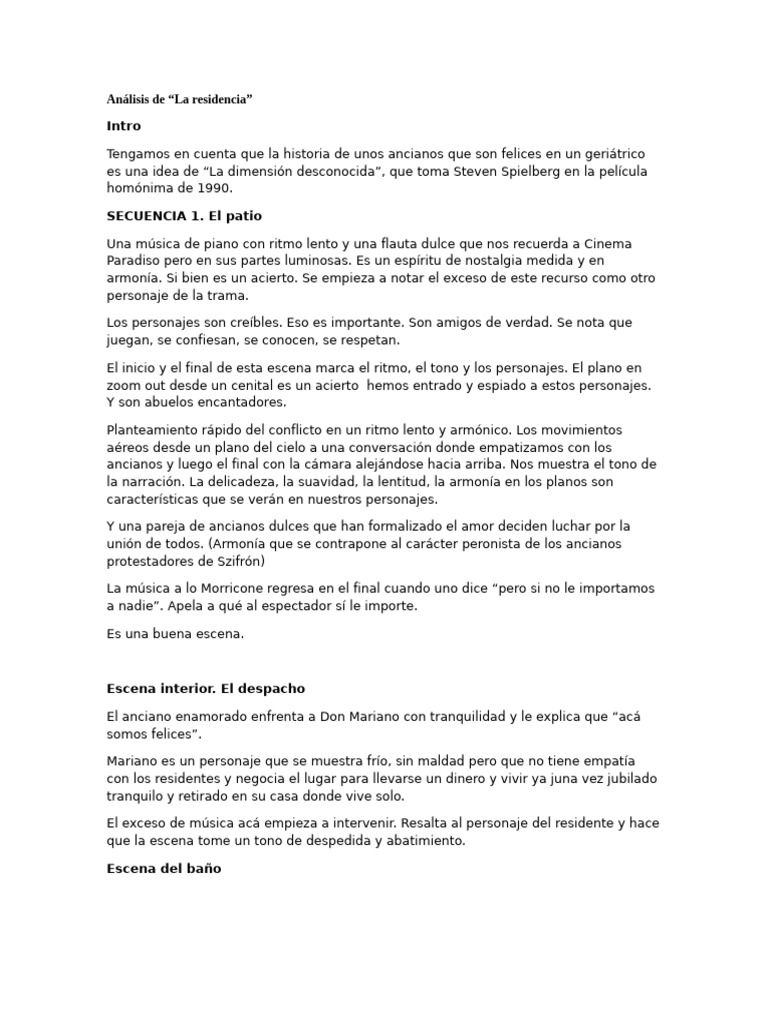 Análisis de “La residencia”

Intro

Tengamos en cuenta que la historia de unos ancianos que son felices en un geriátrico es una idea de “La dimensión desconocida”, que toma Steven Spielberg en la película homónima de 1990.

SECUENCIA 1. El patio

Una música de piano con ritmo lento y una flauta dulce que nos recuerda a Cinema Paradiso pero en sus partes luminosas. Es un espíritu de nostalgia medida y en armonía. Si bien es un acierto. Se empieza a notar el exceso de este recurso como otro personaje de la trama.

Los personajes son creíbles. Eso es importante. Son amigos de verdad. Se nota que juegan, se confiesan, se conocen, se respetan.

El inicio y el final de esta escena marca el ritmo, el tono y los personajes. El plano en zoom out desde un cenital es un acierto hemos entrado y espiado a estos personajes. Y son abuelos encantadores.

Planteamiento rápido del conflicto en un ritmo lento y armónico. Los movimientos aéreos desde un plano del cielo a una conversación donde empatizamos con los ancianos y luego el final con la cámara alejándose hacia arriba. Nos muestra el tono de la narración. La delicadeza, la suavidad, la lentitud, la armonía en los planos son características que se verán en nuestros personajes.

Y una pareja de ancianos dulces que han formalizado el amor deciden luchar por la unión de todos. (Armonía que se contrapone al carácter peronista de los ancianos protestadores de Szifrón)

La música a lo Morricone regresa en el final cuando uno dice “pero si no le importamos a nadie”. Apela a qué al espectador sí le importe.

Es una buena escena.

Escena interior. El despacho

El anciano enamorado enfrenta a Don Mariano con tranquilidad y le explica que “acá somos felices”.

Mariano es un personaje que se muestra frío, sin maldad pero que no tiene empatía con los residentes y negocia el lugar para llevarse un dinero y vivir ya juna vez jubilado tranquilo y retirado en su casa donde vive solo.

El exceso de música acá empieza a intervenir. Resalta al personaje del residente y hace que la escena tome un tono de despedida y abatimiento.

Escena del baño